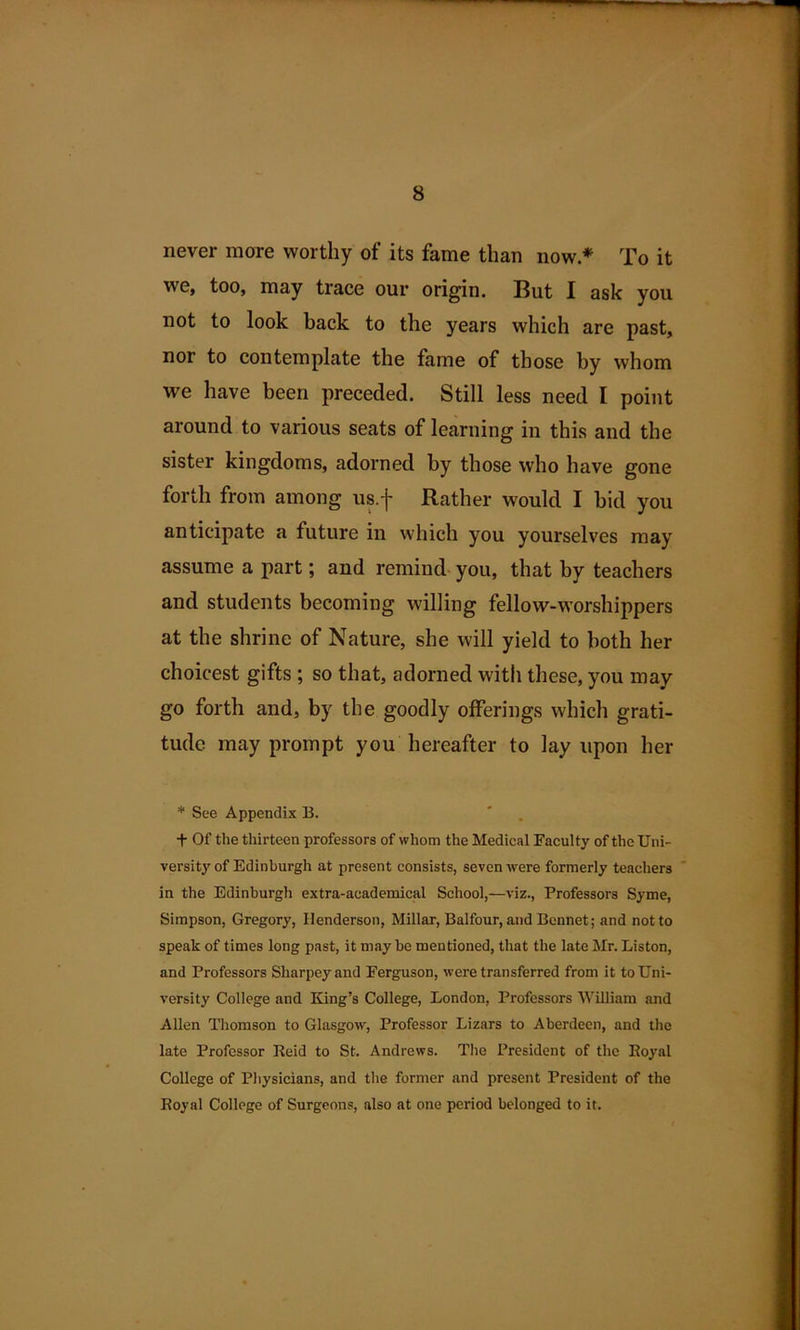 8

never more worthy of its fame than now.* To it we, too, may trace our origin. But I ask you not to look back to the years which are past, nor to contemplate the fame of those by whom we have been preceded. Still less need I point around to various seats of learning in this and the sister kingdoms, adorned by those who have gone forth from among us.† Rather would I bid you anticipate a future in which you yourselves may assume a part; and remind you, that by teachers and students becoming willing fellow-worshippers at the shrine of Nature, she will yield to both her choicest gifts; so that, adorned with these, you may go forth and, by the goodly offerings which gratitude may prompt you hereafter to lay upon her

* See Appendix B.

† Of the thirteen professors of whom the Medical Faculty of the University of Edinburgh at present consists, seven were formerly teachers in the Edinburgh extra-academical School,—viz., Professors Syme, Simpson, Gregory, Henderson, Millar, Balfour, and Bennet; and not to speak of times long past, it may be mentioned, that the late Mr. Liston, and Professors Sharpey and Ferguson, were transferred from it to University College and King's College, London, Professors William and Allen Thomson to Glasgow, Professor Lizars to Aberdeen, and the late Professor Reid to St. Andrews. The President of the Royal College of Physicians, and the former and present President of the Royal College of Surgeons, also at one period belonged to it.